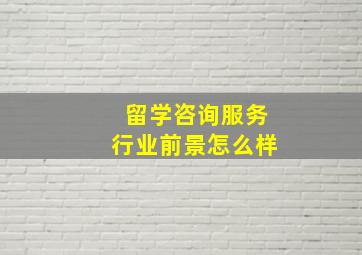 留学咨询服务
行业前景怎么样